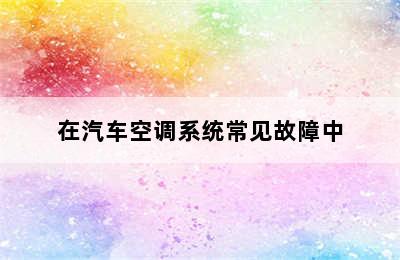 在汽车空调系统常见故障中